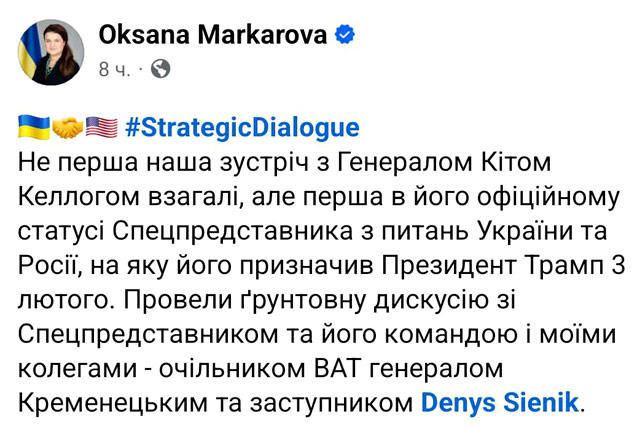 Oksana Markarova
8 ч. ·

🇺🇦🤝🇺🇸 #StrategicDialogue
Не перша наша зустріч з Генералом Кітом Келлогом взагалі, але перша в його офіційному статусі Спецпредставника з питань України та Росії, на яку його призначив Президент Трамп 3 лютого. Провели ґрунтовну дискусію зі Спецпредставником та його командою і моїми колегами - очільником ВАТ генералом Кременецьким та заступником Denys Sienik.